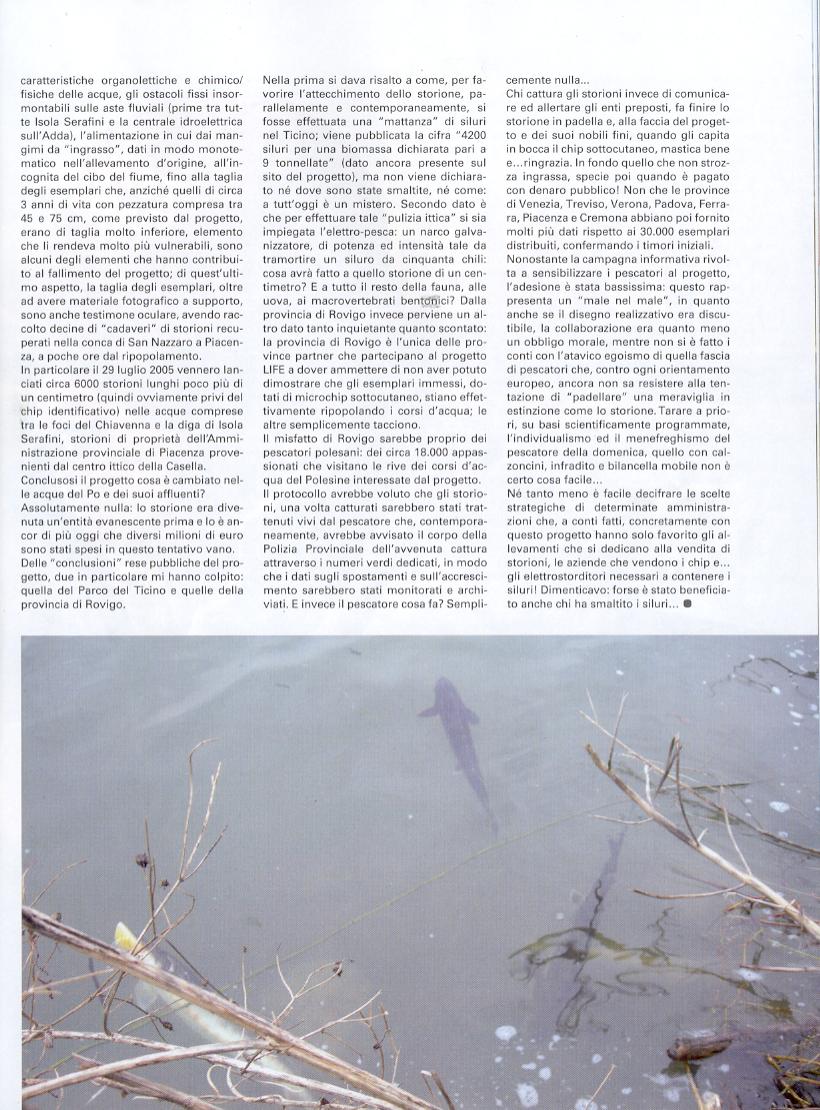 caratteristiche organolettiche e chimico/fisiche delle acque, gli ostacoli fissi insormontabili sulle aste fluviali (prime tra tutte Isola Serafini e la centrale idroelettrica sull'Adda), l'alimentazione in cui dai mangimi da "ingrasso", dati in modo monotematico nell'allevamento d'origine, all'incognita del cibo del fiume, fino alla taglia degli esemplari che, anziché quelli di circa 3 anni di vita con pezzatura compresa tra 45 e 75 cm, come previsto dal progetto, erano di taglia molto inferiore, elemento che li rendeva molto più vulnerabili, sono alcuni degli elementi che hanno contribuito al fallimento del progetto; di quest'ultimo aspetto, la taglia degli esemplari, oltre ad avere materiale fotografico a supporto, sono anche testimone oculare, avendo raccolto decine di "cadaveri" di storioni recuperati nella conca di San Nazzaro a Piacenza, a poche ore dal ripopolamento.
In particolare il 29 luglio 2005 vennero lanciati circa 6000 storioni lunghi poco più di un centimetro (quindi ovviamente privi del chip identificativo) nelle acque comprese tra le foci del Chiavenna e la diga di Isola Serafini, storioni di proprietà dell'Amministrazione provinciale di Piacenza provenienti dal centro ittico della Casella.
Conclusosi il progetto cosa è cambiato nelle acque del Po e dei suoi affluenti?
Assolutamente nulla: lo storione era divenuta un'entità evanescente prima e lo è ancor di più oggi che diversi milioni di euro sono stati spesi in questo tentativo vano.
Delle "conclusioni" rese pubbliche del progetto, due in particolare mi hanno colpito: quella del Parco del Ticino e quelle della provincia di Rovigo.

Nella prima si dava risalto a come, per favorire l'attecchimento dello storione, parallelamente e contemporaneamente, si fosse effettuata una "mattanza" di siluri nel Ticino; viene pubblicata la cifra "4200 siluri per una biomassa dichiarata pari a 9 tonnellate" (dato ancora presente sul sito del progetto), ma non viene dichiarato né dove sono state smaltite, né come: a tutt'oggi è un mistero. Secondo dato è che per effettuare tale "pulizia ittica" si sia impiegata l'elettro-pesca: un narco galvanizzatore, di potenza ed intensità tale da tramortire un siluro da cinquanta chili: cosa avrà fatto a quello storione di un centimetro? E a tutto il resto della fauna, alle uova, ai macrovertebrati bentonici? Dalla provincia di Rovigo invece perviene un altro dato tanto inquietante quanto scontato: la provincia di Rovigo è l'unica delle province partner che partecipano al progetto LIFE a dover ammettere di non aver potuto dimostrare che gli esemplari immessi, dotati di microchip sottocutaneo, stiano effettivamente ripopolando i corsi d'acqua; le altre semplicemente tacciono.
Il misfatto di Rovigo sarebbe proprio dei pescatori polesani: dei circa 18.000 appassionati che visitano le rive dei corsi d'acqua del Polesine interessate dal progetto.
Il protocollo avrebbe voluto che gli storioni, una volta catturati sarebbero stati trattenuti vivi dal pescatore che, contemporaneamente, avrebbe avvisato il corpo della Polizia Provinciale dell'avvenuta cattura attraverso i numeri verdi dedicati, in modo che i dati sugli spostamenti e sull'accrescimento sarebbero stati monitorati e archiviati. E invece il pescatore cosa fa? Semplicemente nulla...
Chi cattura gli storioni invece di comunicare ed allertare gli enti preposti, fa finire lo storione in padella e, alla faccia del progetto e dei suoi nobili fini, quando gli capita in bocca il chip sottocutaneo, mastica bene e...ringrazia. In fondo quello che non strozza ingrassa, specie poi quando è pagato con denaro pubblico! Non che le province di Venezia, Treviso, Verona, Padova, Ferrara, Piacenza e Cremona abbiano poi fornito molti più dati rispetto ai 30.000 esemplari distribuiti, confermando i timori iniziali.
Nonostante la campagna informativa rivolta a sensibilizzare i pescatori al progetto, l'adesione è stata bassissima: questo rappresenta un "male nel male", in quanto anche se il disegno realizzativo era discutibile, la collaborazione era quanto meno un obbligo morale, mentre non si è fatto i conti con l'atavico egoismo di quella fascia di pescatori che, contro ogni orientamento europeo, ancora non sa resistere alla tentazione di "padellare" una meraviglia in estinzione come lo storione. Tarare a priori, su basi scientificamente programmate, l'individualismo ed il menefreghismo del pescatore della domenica, quello con calzoncini, infradito e bilancella mobile non è certo cosa facile...
Né tanto meno è facile decifrare le scelte strategiche di determinate amministrazioni che, a conti fatti, concretamente con questo progetto hanno solo favorito gli allevamenti che si dedicano alla vendita di storioni, le aziende che vendono i chip e... gli elettrostorditori necessari a contenere i siluri! Dimenticavo: forse è stato beneficiato anche chi ha smaltito i siluri...